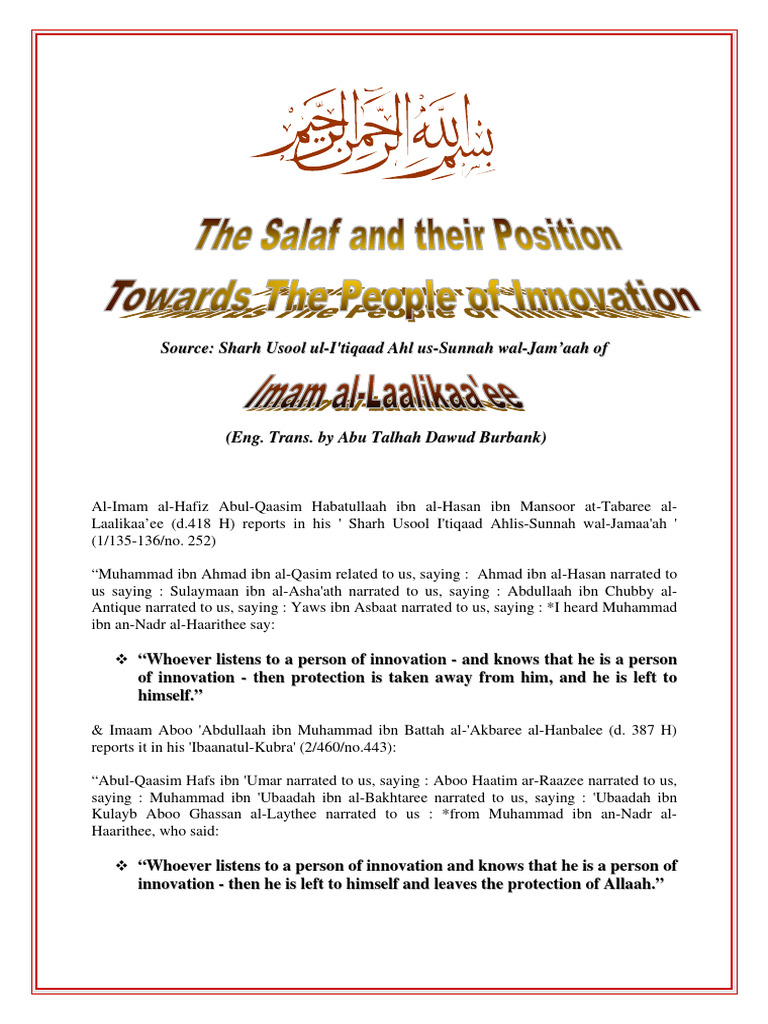 بسم الله الرحمن الرحيم

The Salaf and their Position

Towards The People of Innovation

Source: Sharh Usool ul-I'tiqaad Ahl us-Sunnah wal-Jam'aah of

Imam al-Laalikaa'ee

(Eng. Trans. by Abu Talhah Dawud Burbank)

Al-Imam al-Hafiz Abul-Qaasim Habatullaah ibn al-Hasan ibn Mansoor at-Tabaree al-Laalikaa'ee (d.418 H) reports in his ' Sharh Usool I'tiqaad Ahlis-Sunnah wal-Jamaa'ah ' (1/135-136/no. 252)

"Muhammad ibn Ahmad ibn al-Qasim related to us, saying : Ahmad ibn al-Hasan narrated to us saying : Sulaymaan ibn al-Asha'ath narrated to us, saying : Abdullaah ibn Chubby al-Antique narrated to us, saying : Yaws ibn Asbaat narrated to us, saying : *I heard Muhammad ibn an-Nadr al-Haarithee say:

❖ "Whoever listens to a person of innovation - and knows that he is a person of innovation - then protection is taken away from him, and he is left to himself."

& Imaam Aboo 'Abdullaah ibn Muhammad ibn Battah al-'Akbaree al-Hanbalee (d. 387 H) reports it in his 'Ibaanatul-Kubra' (2/460/no.443):

"Abul-Qaasim Hafs ibn 'Umar narrated to us, saying : Aboo Haatim ar-Raazee narrated to us, saying : Muhammad ibn 'Ubaadah ibn al-Bakhtaree narrated to us, saying : 'Ubaadah ibn Kulayb Aboo Ghassan al-Laythee narrated to us : *from Muhammad ibn an-Nadr al-Haarithee, who said:

❖ "Whoever listens to a person of innovation and knows that he is a person of innovation - then he is left to himself and leaves the protection of Allaah."